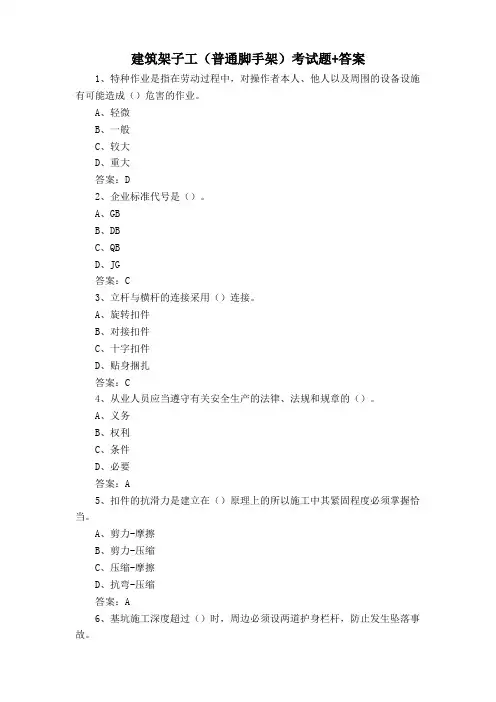 建筑架子工（普通脚手架）考试题+答案

1、特种作业是指在劳动过程中，对操作者本人、他人以及周围的设备设施有可能造成（）危害的作业。

A、轻微

B、一般

C、较大

D、重大

答案：D

2、企业标准代号是（）。

A、GB

B、DB

C、QB

D、JG

答案：C

3、立杆与横杆的连接采用（）连接。

A、旋转扣件

B、对接扣件

C、十字扣件

D、贴身捆扎

答案：C

4、从业人员应当遵守有关安全生产的法律、法规和规章的（）。

A、义务

B、权利

C、条件

D、必要

答案：A

5、扣件的抗滑力是建立在（）原理上的所以施工中其紧固程度必须掌握恰当。

A、剪力-摩擦

B、剪力-压缩

C、压缩-摩擦

D、抗弯-压缩

答案：A

6、基坑施工深度超过（）时，周边必须设两道护身栏杆，防止发生坠落事故。